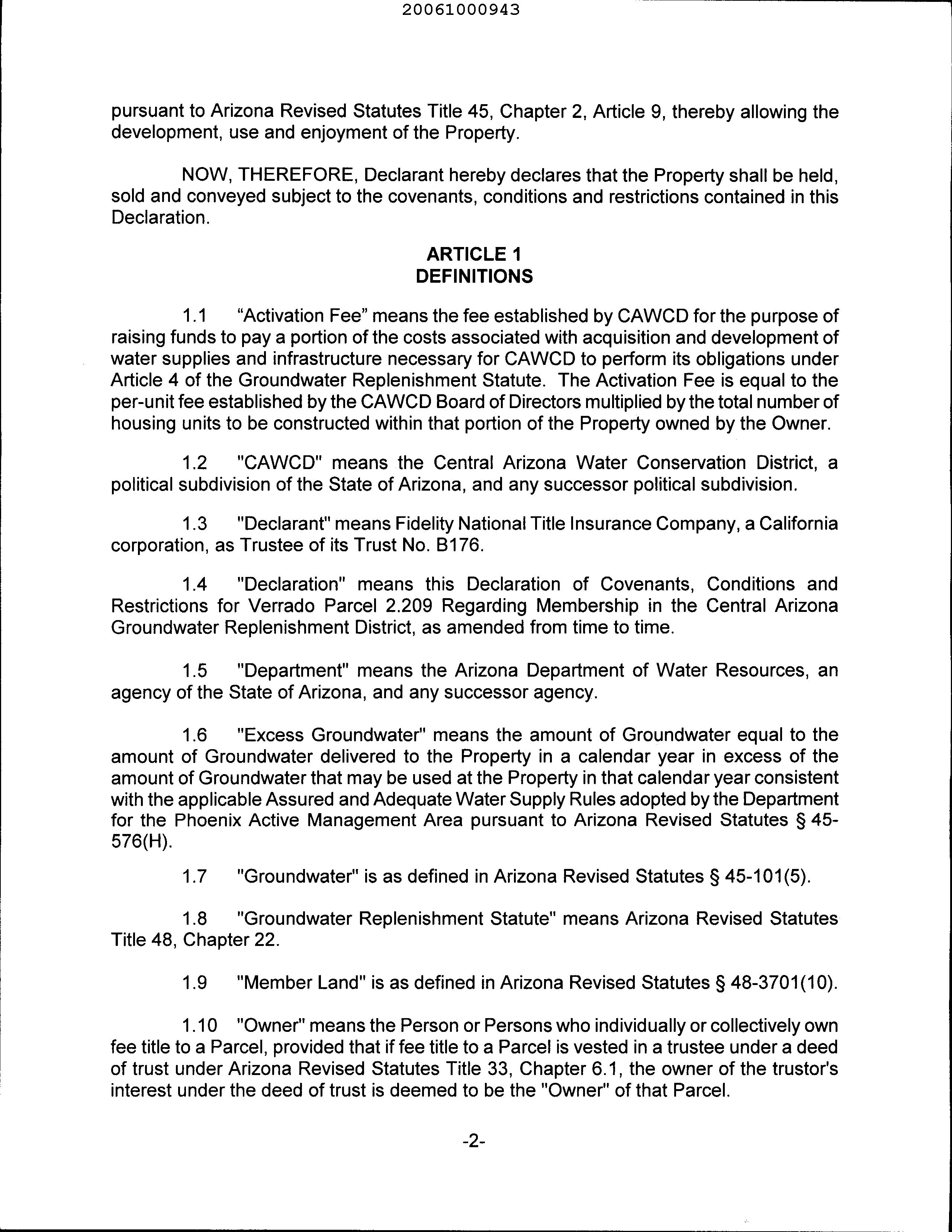 20061000943

pursuant to Arizona Revised Statutes Title 45, Chapter 2, Article 9, thereby allowing the development, use and enjoyment of the Property.

NOW, THEREFORE, Declarant hereby declares that the Property shall be held, sold and conveyed subject to the covenants, conditions and restrictions contained in this Declaration.

ARTICLE 1
DEFINITIONS

1.1 “Activation Fee” means the fee established by CAWCD for the purpose of raising funds to pay a portion of the costs associated with acquisition and development of water supplies and infrastructure necessary for CAWCD to perform its obligations under Article 4 of the Groundwater Replenishment Statute. The Activation Fee is equal to the per-unit fee established by the CAWCD Board of Directors multiplied by the total number of housing units to be constructed within that portion of the Property owned by the Owner.

1.2 "CAWCD" means the Central Arizona Water Conservation District, a political subdivision of the State of Arizona, and any successor political subdivision.

1.3 "Declarant" means Fidelity National Title Insurance Company, a California corporation, as Trustee of its Trust No. B176.

1.4 "Declaration" means this Declaration of Covenants, Conditions and Restrictions for Verrado Parcel 2.209 Regarding Membership in the Central Arizona Groundwater Replenishment District, as amended from time to time.

1.5 "Department" means the Arizona Department of Water Resources, an agency of the State of Arizona, and any successor agency.

1.6 "Excess Groundwater" means the amount of Groundwater equal to the amount of Groundwater delivered to the Property in a calendar year in excess of the amount of Groundwater that may be used at the Property in that calendar year consistent with the applicable Assured and Adequate Water Supply Rules adopted by the Department for the Phoenix Active Management Area pursuant to Arizona Revised Statutes § 45-576(H).

1.7 "Groundwater" is as defined in Arizona Revised Statutes § 45-101(5).

1.8 "Groundwater Replenishment Statute" means Arizona Revised Statutes Title 48, Chapter 22.

1.9 "Member Land" is as defined in Arizona Revised Statutes § 48-3701(10).

1.10 "Owner" means the Person or Persons who individually or collectively own fee title to a Parcel, provided that if fee title to a Parcel is vested in a trustee under a deed of trust under Arizona Revised Statutes Title 33, Chapter 6.1, the owner of the trustor's interest under the deed of trust is deemed to be the "Owner" of that Parcel.

-2-